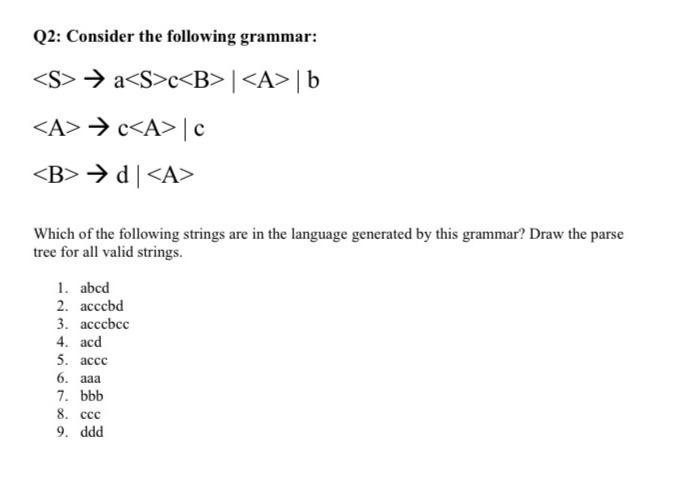 Q2: Consider the following grammar:

<S> → a<S>c<B> | <A> | b

<A> → c<A> | c

<B> → d | <A>

Which of the following strings are in the language generated by this grammar? Draw the parse tree for all valid strings.

1. abcd
2. acccbd
3. acccbcc
4. acd
5. accc
6. aaa
7. bbb
8. ccc
9. ddd